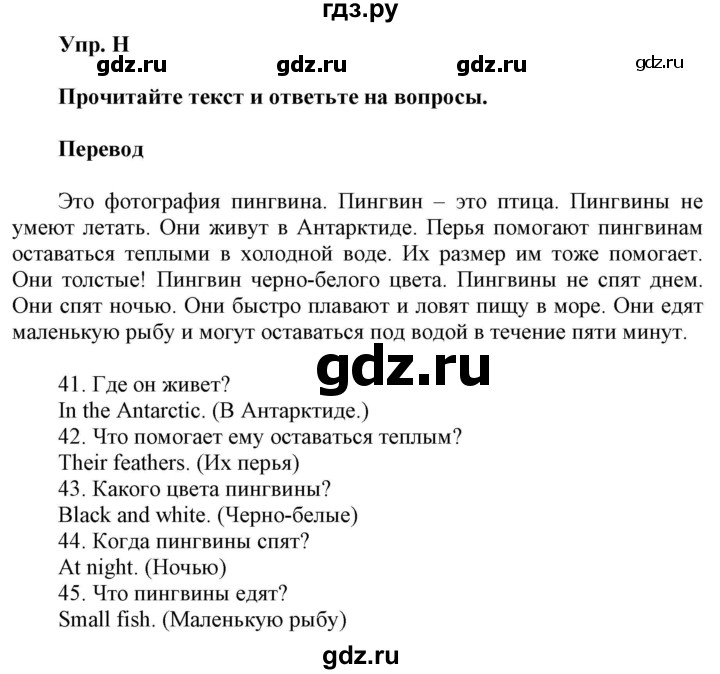 гдз.ру

Упр. H

gdz.ru gdz.ru gdz.ru gdz.ru

Прочитайте текст и ответьте на вопросы.

Перевод

Это фотография пингвина. Пингвин – это птица. Пингвины не умеют летать. Они живут в Антарктиде. Перья помогают пингвинам оставаться теплыми в холодной воде. Их размер им тоже помогает. Они толстые! Пингвин черно-белого цвета. Пингвины не спят днем. Они спят ночью. Они быстро плавают и ловят пищу в море. Они едят маленькую рыбу и могут оставаться под водой в течение пяти минут.

gdz.ru

41. Где он живет?
In the Antarctic. (В Антарктиде.)
42. Что помогает ему оставаться теплым?
Their feathers. (Их перья)
43. Какого цвета пингвины?
Black and white. (Черно-белые)
44. Когда пингвины спят?
At night. (Ночью)
45. Что пингвины едят?
Small fish. (Маленькую рыбу)

gdz.ru